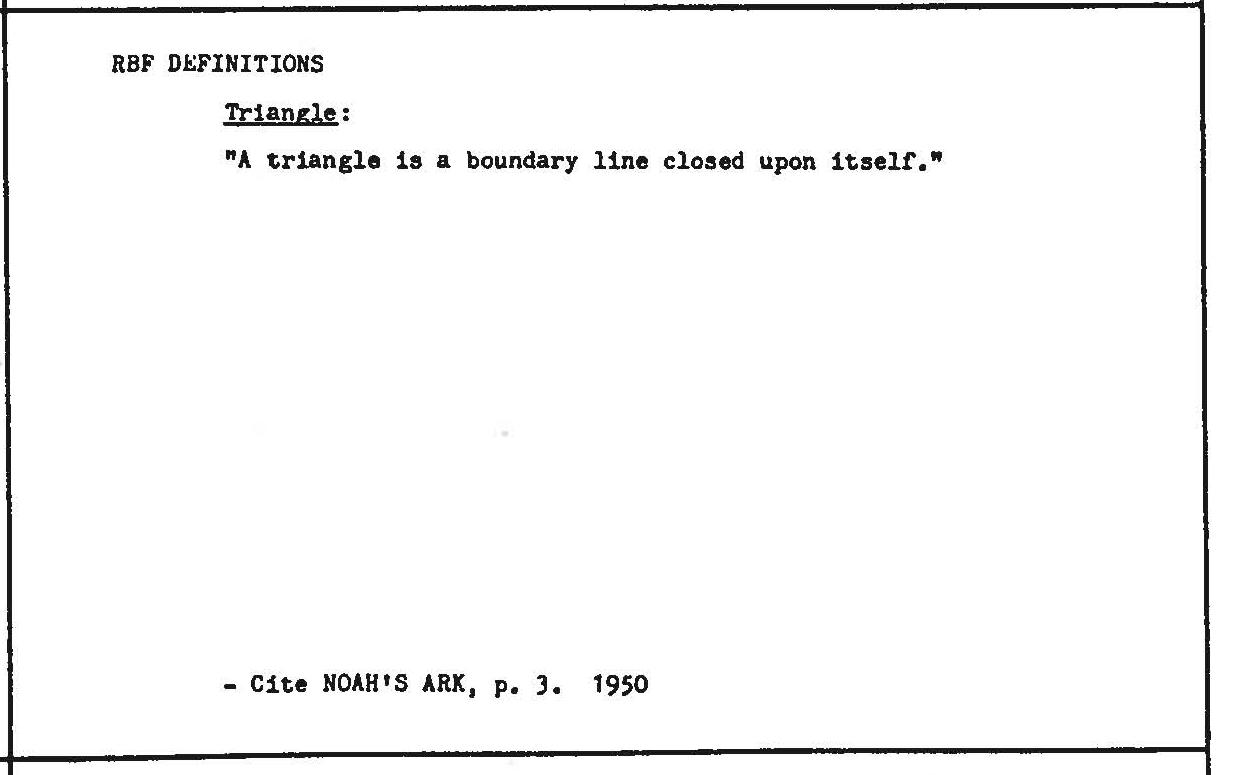 RBF DEFINITIONS

Triangle:

"A triangle is a boundary line closed upon itself."

- Cite NOAH'S ARK, p. 3. 1950